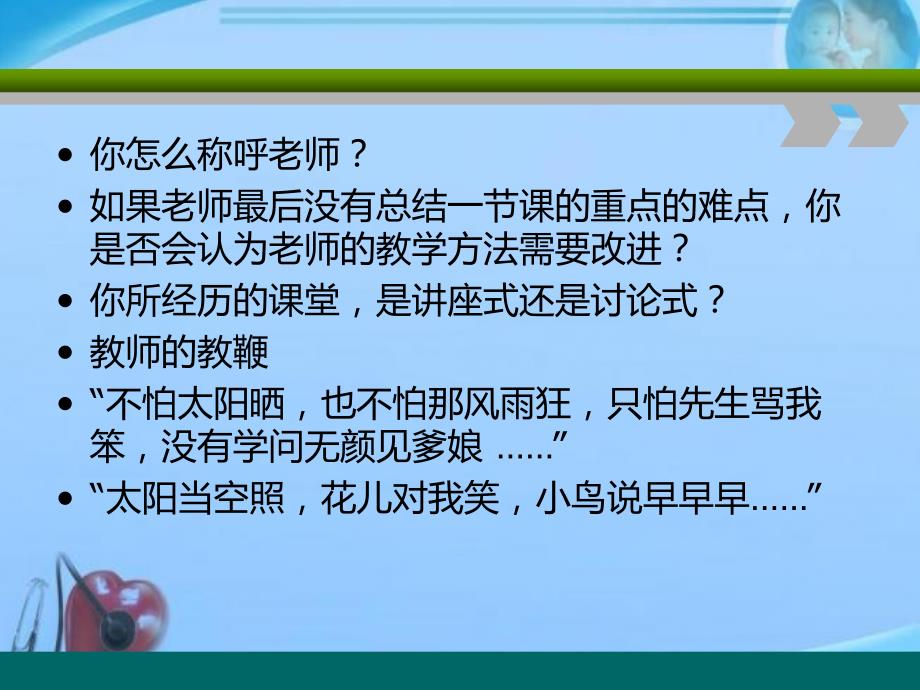 • 你怎么称呼老师？
• 如果老师最后没有总结一节课的重点的难点，你是否会认为老师的教学方法需要改进？
• 你所经历的课堂，是讲座式还是讨论式？
• 教师的教鞭
• “不怕太阳晒，也不怕那风雨狂，只怕先生骂我笨，没有学问无颜见爹娘 ......”
• “太阳当空照，花儿对我笑，小鸟说早早早......”